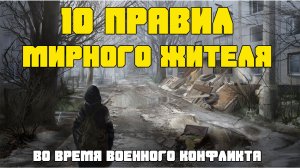 10 ПРАВИЛ МИРНОГО ЖИТЕЛЯ

ВО ВРЕМЯ ВОЕННОГО КОНФЛИКТА